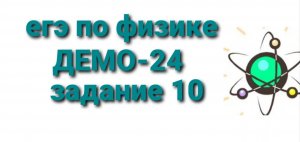 егэ по физике
ДЕМО-24
задание 10